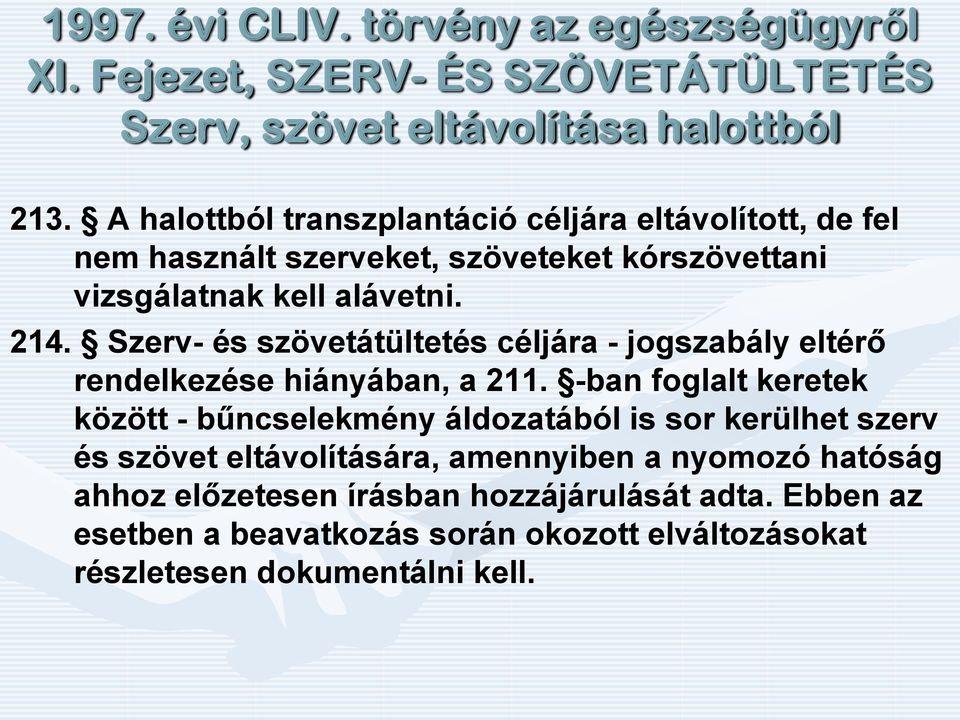 1997. évi CLIV. törvény az egészségügyről
XI. Fejezet, SZERV- ÉS SZÖVETÁTÜLTETÉS
Szerv, szövet eltávolítása halottból

213. § A halottból transzplantáció céljára eltávolított, de fel nem használt szerveket, szöveteket kórszövettani vizsgálatnak kell alávetni.

214. § Szerv- és szövetátültetés céljára - jogszabály eltérő rendelkezése hiányában, a 211. §-ban foglalt keretek között - bűncselekmény áldozatából is sor kerülhet szerv és szövet eltávolítására, amennyiben a nyomozó hatóság ahhoz előzetesen írásban hozzájárulását adta. Ebben az esetben a beavatkozás során okozott elváltozásokat részletesen dokumentálni kell.